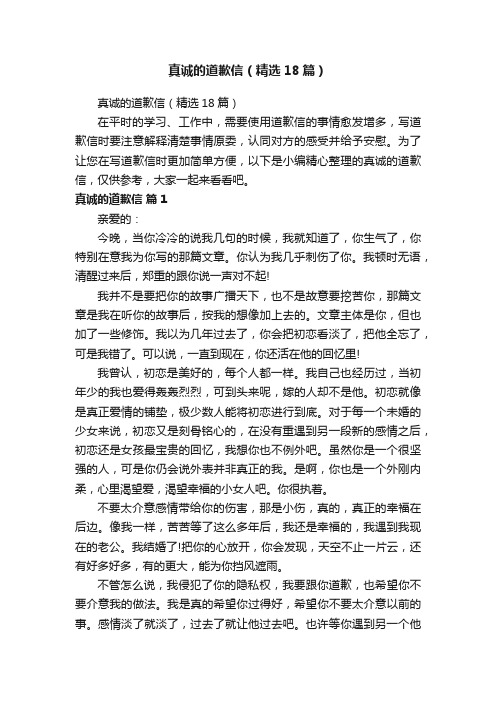 真诚的道歉信（精选18篇）

真诚的道歉信（精选18篇）

在平时的学习、工作中，需要使用道歉信的事情愈发增多，写道歉信时要注意解释清楚事情原委，认同对方的感受并给予安慰。为了让您在写道歉信时更加简单方便，以下是小编精心整理的真诚的道歉信，仅供参考，大家一起来看看吧。

真诚的道歉信 篇1

亲爱的：

今晚，当你冷冷的说我几句的时候，我就知道了，你生气了，你特别在意我为你写的那篇文章。你认为我几乎刺伤了你。我顿时无语，清醒过来后，郑重的跟你说一声对不起!

我并不是要把你的故事广播天下，也不是故意要挖苦你，那篇文章是我在听你的故事后，按我的想像加上去的。文章主体是你，但也加了一些修饰。我以为几年过去了，你会把初恋看淡了，把他全忘了，可是我错了。可以说，一直到现在，你还活在他的回忆里!

我曾认，初恋是美好的，每个人都一样。我自己也经历过，当初年少的我也爱得轰轰烈烈，可到头来呢，嫁的人却不是他。初恋就像是真正爱情的铺垫，极少数人能将初恋进行到底。对于每一个未婚的少女来说，初恋又是刻骨铭心的，在没有重遇到另一段新的感情之后，初恋还是女孩最宝贵的回忆，我想你也不例外吧。虽然你是一个很坚强的人，可是你仍会说外表并非真正的我。是啊，你也是一个外刚内柔，心里渴望爱，渴望幸福的小女人吧。你很执着。

不要太介意感情带给你的伤害，那是小伤，真的，真正的幸福在后边。像我一样，苦苦等了这么多年后，我还是幸福的，我遇到我现在的老公。我结婚了!把你的心放开，你会发现，天空不止一片云，还有好多好多，有的更大，能为你挡风遮雨。

不管怎么说，我侵犯了你的隐私权，我要跟你道歉，也希望你不要介意我的做法。我是真的希望你过得好，希望你不要太介意以前的事。感情淡了就淡了，过去了就让他过去吧。也许等你遇到另一个他